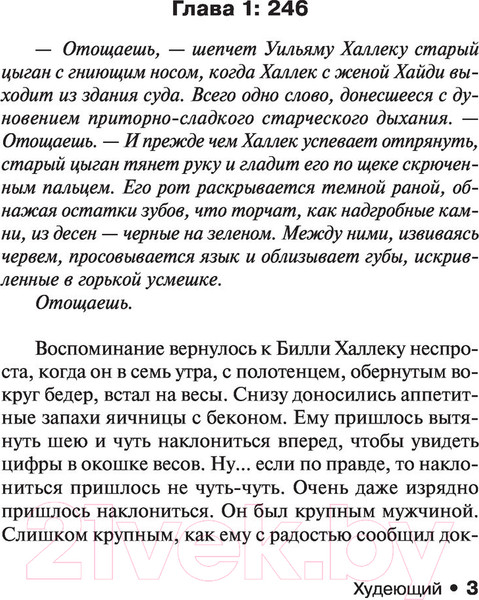 Глава 1: 246

— Отощаешь, — шепчет Уильяму Халлеку старый цыган с гниющим носом, когда Халлек с женой Хайди выходит из здания суда. Всего одно слово, донесшееся с дуновением приторно-сладкого старческого дыхания. — Отощаешь. — И прежде чем Халлек успевает отпрянуть, старый цыган тянет руку и гладит его по щеке скрюченным пальцем. Его рот раскрывается темной раной, обнажая остатки зубов, что торчат, как надгробные камни, из десен — черные на зеленом. Между ними, извиваясь червем, просовывается язык и облизывает губы, искривленные в горькой усмешке.

Отощаешь.

Воспоминание вернулось к Билли Халлеку неспроста, когда он в семь утра, с полотенцем, обернутым вокруг бедер, встал на весы. Снизу доносились аппетитные запахи яичницы с беконом. Ему пришлось вытянуть шею и чуть наклониться вперед, чтобы увидеть цифры в окошке весов. Ну... если по правде, то наклониться пришлось не чуть-чуть. Очень даже изрядно пришлось наклониться. Он был крупным мужчиной. Слишком крупным, как ему с радостью сообщил док-

21vek.by

Худеющий • 3